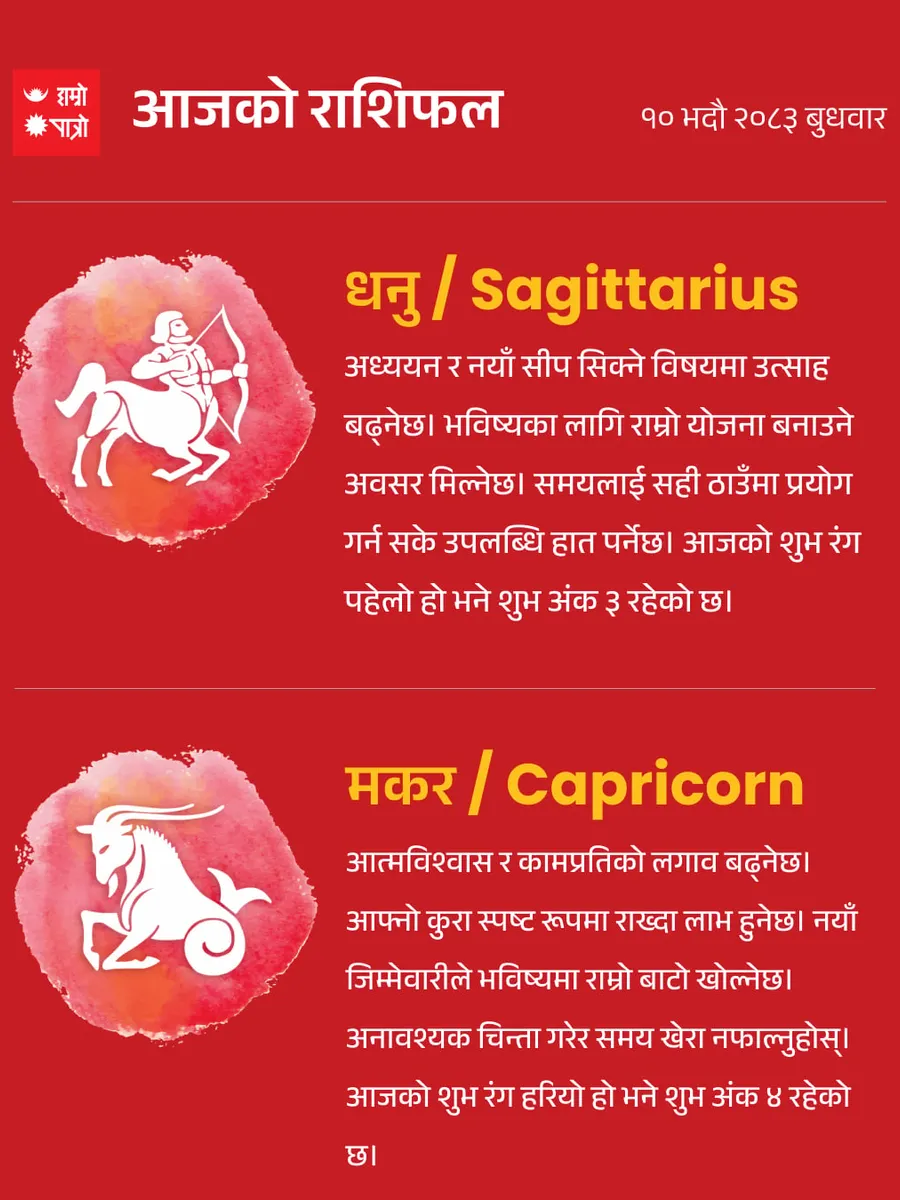 हाम्रो पात्रो

आजको राशिफल

१० भदौ २०८३ बुधवार

धनु / Sagittarius

अध्ययन र नयाँ सीप सिक्ने विषयमा उत्साह बढ्नेछ। भविष्यका लागि राम्रो योजना बनाउने अवसर मिल्नेछ। समयलाई सही ठाउँमा प्रयोग गर्न सके उपलब्धि हात पर्नेछ। आजको शुभ रंग पहेलो हो भने शुभ अंक ३ रहेको छ।

मकर / Capricorn

आत्मविश्वास र कामप्रतिको लगाव बढ्नेछ। आफ्नो कुरा स्पष्ट रूपमा राख्दा लाभ हुनेछ। नयाँ जिम्मेवारीले भविष्यमा राम्रो बाटो खोल्नेछ। अनावश्यक चिन्ता गरेर समय खेरा नफाल्नुहोस्। आजको शुभ रंग हरियो हो भने शुभ अंक ४ रहेको छ।